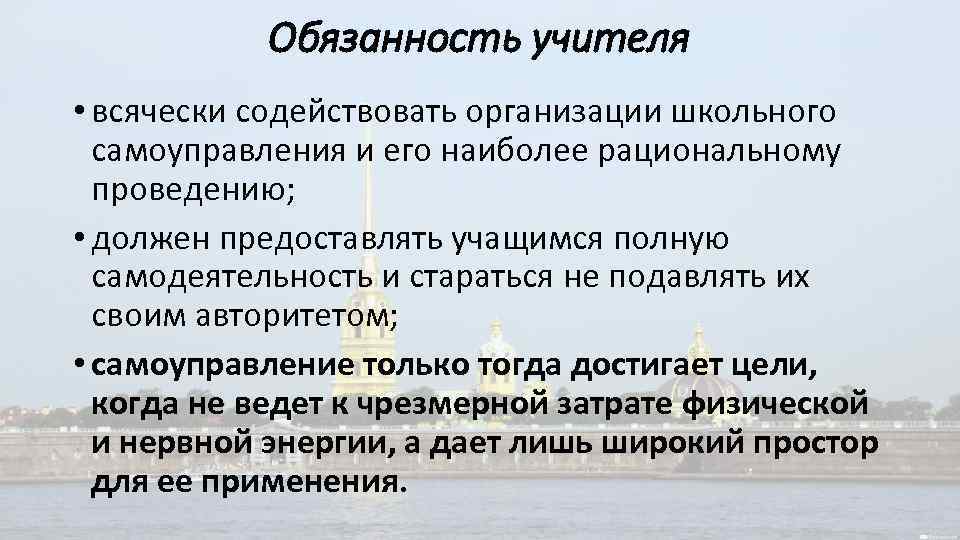 Обязанность учителя

• всячески содействовать организации школьного самоуправления и его наиболее рациональному проведению;

• должен предоставлять учащимся полную самодеятельность и стараться не подавлять их своим авторитетом;

• самоуправление только тогда достигает цели, когда не ведет к чрезмерной затрате физической и нервной энергии, а дает лишь широкий простор для ее применения.